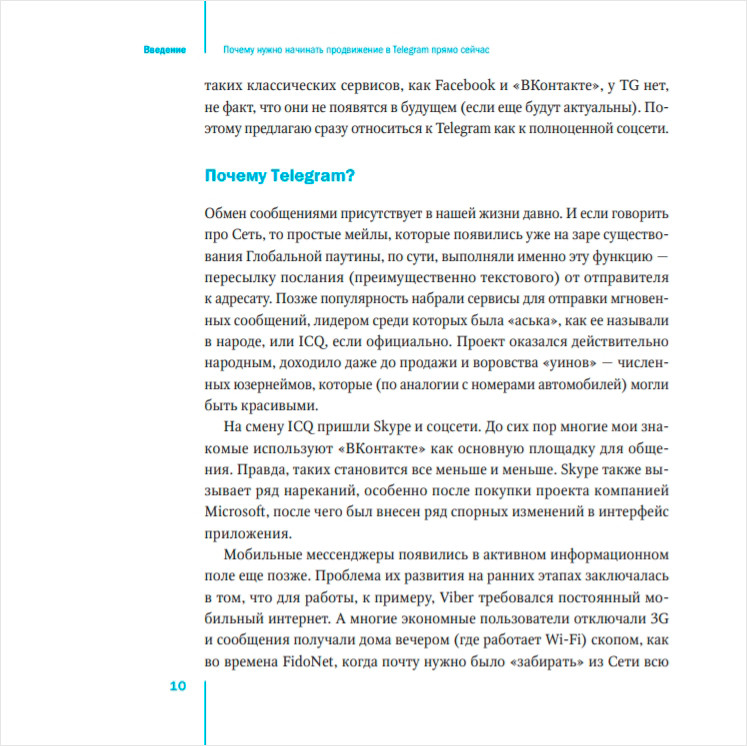 Введение

Почему нужно начинать продвижение в Telegram прямо сейчас

таких классических сервисов, как Facebook и «ВКонтакте», у TG нет, не факт, что они не появятся в будущем (если еще будут актуальны). Поэтому предлагаю сразу относиться к Telegram как к полноценной соцсети.

Почему Telegram?

Обмен сообщениями присутствует в нашей жизни давно. И если говорить про Сеть, то простые мейлы, которые появились уже на заре существования Глобальной паутины, по сути, выполняли именно эту функцию — пересылку послания (преимущественно текстового) от отправителя к адресату. Позже популярность набрали сервисы для отправки мгновенных сообщений, лидером среди которых была «аська», как ее называли в народе, или ICQ, если официально. Проект оказался действительно народным, доходило даже до продажи и воровства «уинов» — численных юзернеймов, которые (по аналогии с номерами автомобилей) могли быть красивыми.

На смену ICQ пришли Skype и соцсети. До сих пор многие мои знакомые используют «ВКонтакте» как основную площадку для общения. Правда, таких становится все меньше и меньше. Skype также вызывает ряд нареканий, особенно после покупки проекта компанией Microsoft, после чего был внесен ряд спорных изменений в интерфейс приложения.

Мобильные мессенджеры появились в активном информационном поле еще позже. Проблема их развития на ранних этапах заключалась в том, что для работы, к примеру, Viber требовался постоянный мобильный интернет. А многие экономные пользователи отключали 3G и сообщения получали дома вечером (где работает Wi-Fi) скопом, как во времена FidoNet, когда почту нужно было «забирать» из Сети всю

10